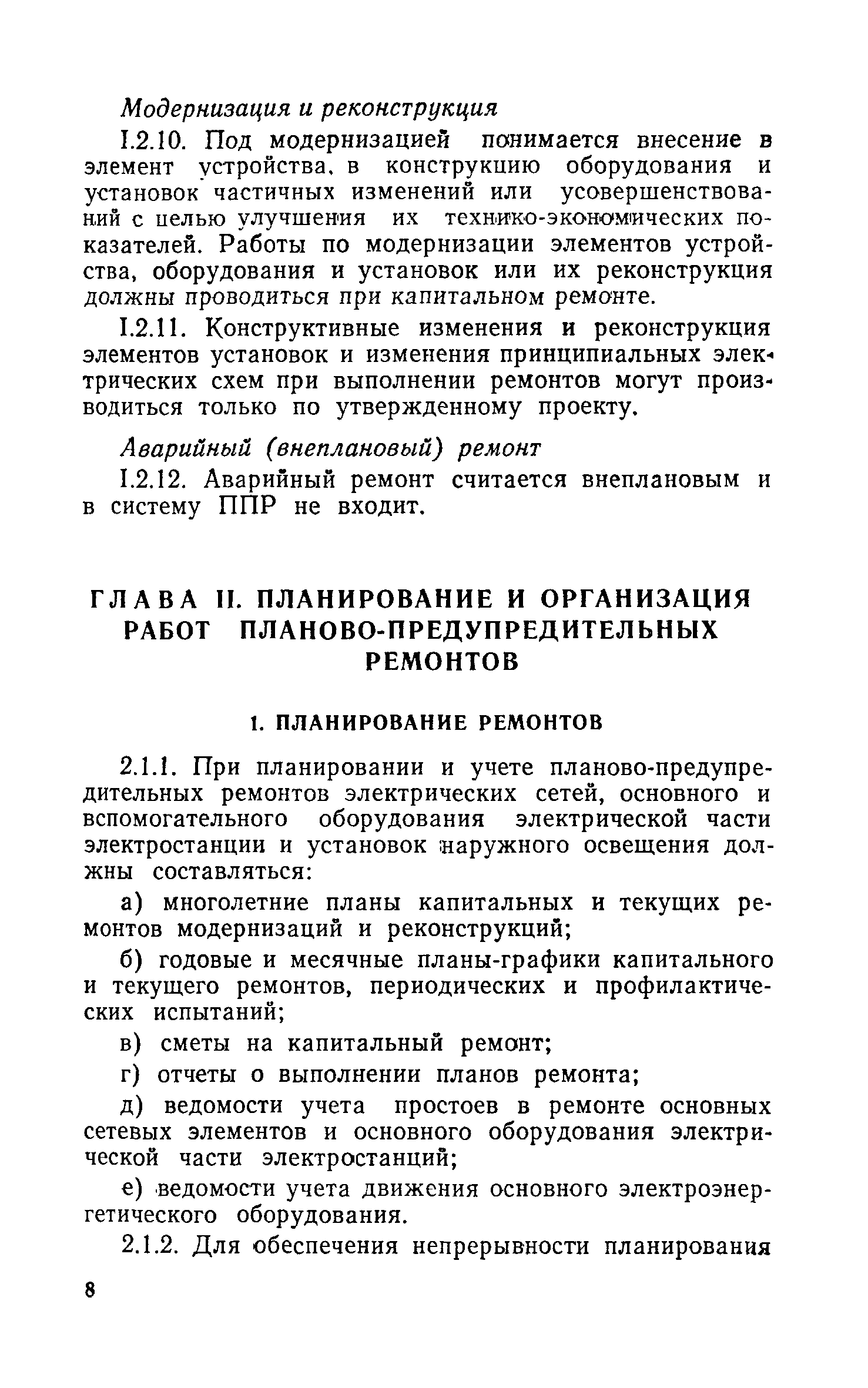 Модернизация и реконструкция

1.2.10. Под модернизацией понимается внесение в элемент устройства, в конструкцию оборудования и установок частичных изменений или усовершенствований с целью улучшения их технико-экономических показателей. Работы по модернизации элементов устройства, оборудования и установок или их реконструкция должны проводиться при капитальном ремонте.

1.2.11. Конструктивные изменения и реконструкция элементов установок и изменения принципиальных электрических схем при выполнении ремонтов могут производиться только по утвержденному проекту.

Аварийный (внеплановый) ремонт

1.2.12. Аварийный ремонт считается внеплановым и в систему ППР не входит.

ГЛАВА II. ПЛАНИРОВАНИЕ И ОРГАНИЗАЦИЯ РАБОТ ПЛАНОВО-ПРЕДУПРЕДИТЕЛЬНЫХ РЕМОНТОВ

1. ПЛАНИРОВАНИЕ РЕМОНТОВ

2.1.1. При планировании и учете планово-предупредительных ремонтов электрических сетей, основного и вспомогательного оборудования электрической части электростанции и установок наружного освещения должны составляться:

а) многолетние планы капитальных и текущих ремонтов модернизаций и реконструкций;

б) годовые и месячные планы-графики капитального и текущего ремонтов, периодических и профилактических испытаний;

в) сметы на капитальный ремонт;

г) отчеты о выполнении планов ремонта;

д) ведомости учета простоев в ремонте основных сетевых элементов и основного оборудования электрической части электростанций;

е) ведомости учета движения основного электроэнергетического оборудования.

2.1.2. Для обеспечения непрерывности планирования

8